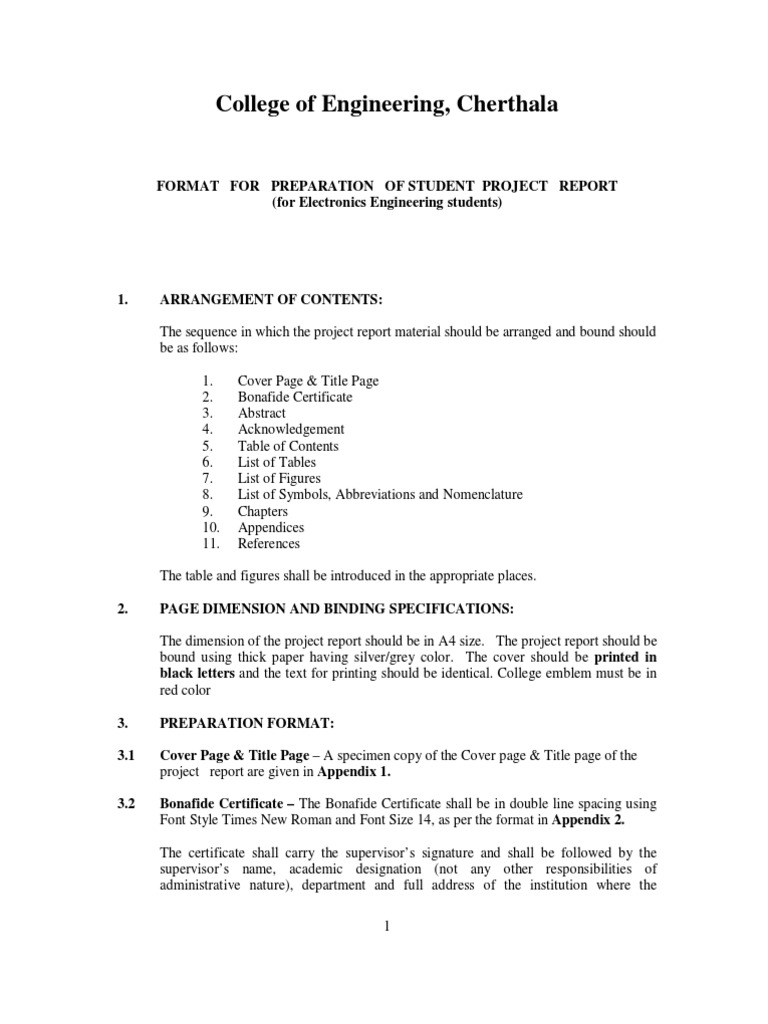 College of Engineering, Cherthala

FORMAT FOR PREPARATION OF STUDENT PROJECT REPORT
(for Electronics Engineering students)

1. ARRANGEMENT OF CONTENTS:

The sequence in which the project report material should be arranged and bound should be as follows:

1. Cover Page & Title Page
2. Bonafide Certificate
3. Abstract
4. Acknowledgement
5. Table of Contents
6. List of Tables
7. List of Figures
8. List of Symbols, Abbreviations and Nomenclature
9. Chapters
10. Appendices
11. References

The table and figures shall be introduced in the appropriate places.

2. PAGE DIMENSION AND BINDING SPECIFICATIONS:

The dimension of the project report should be in A4 size. The project report should be bound using thick paper having silver/grey color. The cover should be printed in black letters and the text for printing should be identical. College emblem must be in red color

3. PREPARATION FORMAT:

3.1 Cover Page & Title Page – A specimen copy of the Cover page & Title page of the project report are given in Appendix 1.

3.2 Bonafide Certificate – The Bonafide Certificate shall be in double line spacing using Font Style Times New Roman and Font Size 14, as per the format in Appendix 2.

The certificate shall carry the supervisor's signature and shall be followed by the supervisor's name, academic designation (not any other responsibilities of administrative nature), department and full address of the institution where the

1